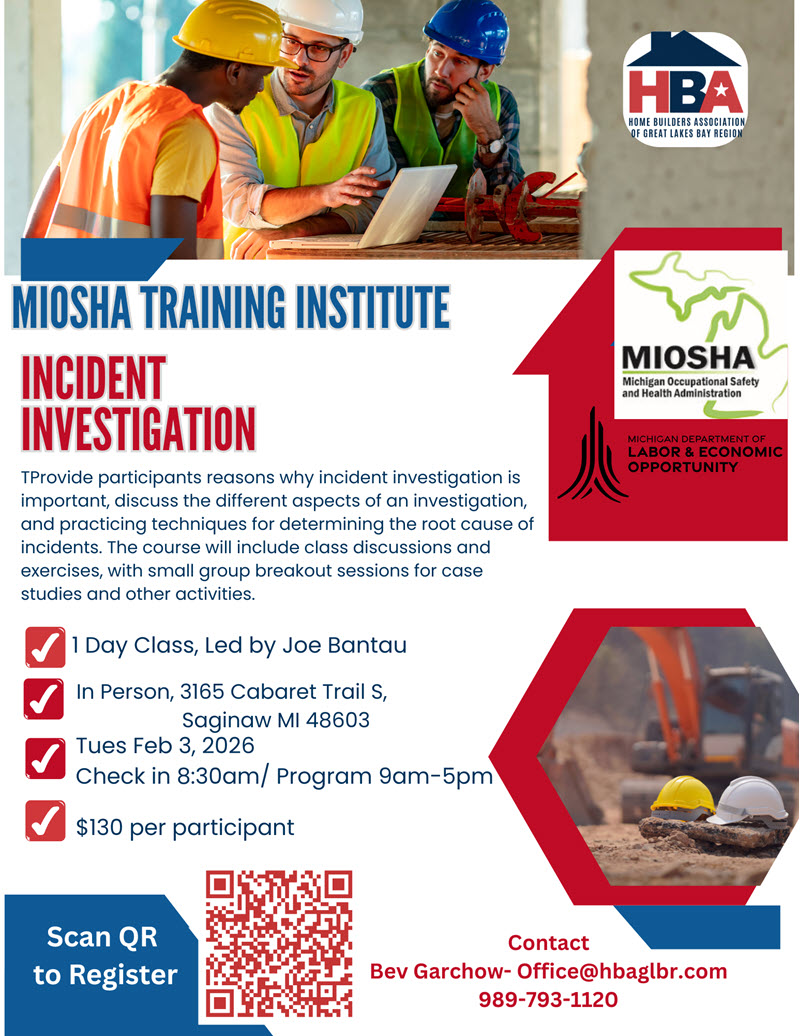 HBA
HOME BUILDERS ASSOCIATION OF GREAT LAKES BAY REGION

MIOSHA TRAINING INSTITUTE

MIOSHA
Michigan Occupational Safety and Health Administration

MICHIGAN DEPARTMENT OF LABOR & ECONOMIC OPPORTUNITY

INCIDENT INVESTIGATION

TProvide participants reasons why incident investigation is important, discuss the different aspects of an investigation, and practicing techniques for determining the root cause of incidents. The course will include class discussions and exercises, with small group breakout sessions for case studies and other activities.

1 Day Class, Led by Joe Bantau

In Person, 3165 Cabaret Trail S, Saginaw MI 48603

Tues Feb 3, 2026
Check in 8:30am/ Program 9am-5pm

$130 per participant

Scan QR to Register

Contact
Bev Garchow- Office@hbaglbr.com
989-793-1120